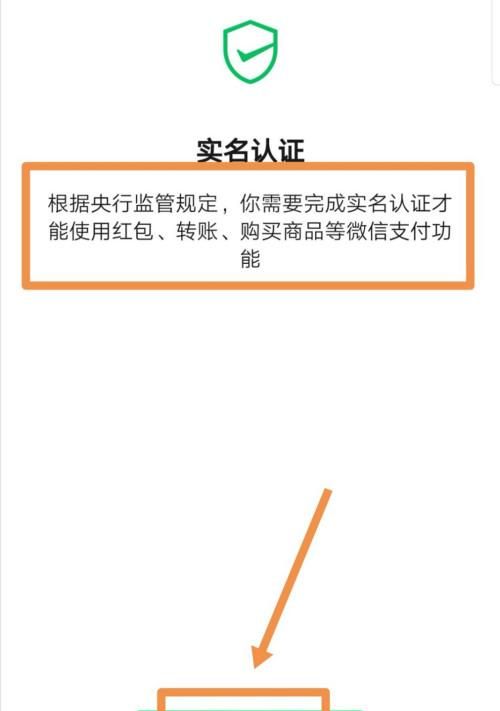 实名认证

根据央行监管规定，你需要完成实名认证才能使用红包、转账、购买商品等微信支付功能